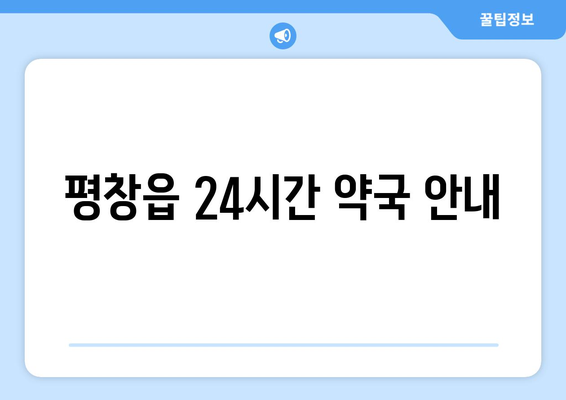 꿀팁정보

평창읍 24시간 약국 안내